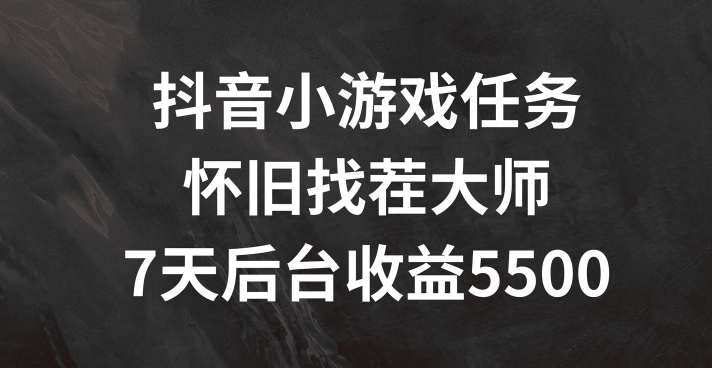 抖音小游戏任务
怀旧找茬大师
7天后台收益5500